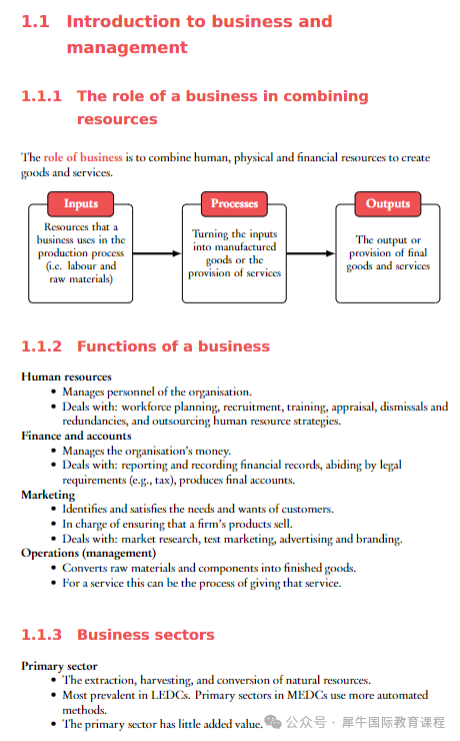 1.1 Introduction to business and management

1.1.1 The role of a business in combining resources

The role of business is to combine human, physical and financial resources to create goods and services.

Inputs
Resources that a business uses in the production process (i.e. labour and raw materials)

Processes
Turning the inputs into manufactured goods or the provision of services

Outputs
The output or provision of final goods and services

1.1.2 Functions of a business

Human resources
• Manages personnel of the organisation.
• Deals with: workforce planning, recruitment, training, appraisal, dismissals and redundancies, and outsourcing human resource strategies.

Finance and accounts
• Manages the organisation's money.
• Deals with: reporting and recording financial records, abiding by legal requirements (e.g., tax), produces final accounts.

Marketing
• Identifies and satisfies the needs and wants of customers.
• In charge of ensuring that a firm's products sell.
• Deals with: market research, test marketing, advertising and branding.

Operations (management)
• Converts raw materials and components into finished goods.
• For a service this can be the process of giving that service.

1.1.3 Business sectors

Primary sector
• The extraction, harvesting, and conversion of natural resources.
• Most prevalent in LEDCs. Primary sectors in MEDCs use more automated methods.
• The primary sector has little added value.

公众号 · 犀牛国际教育课程